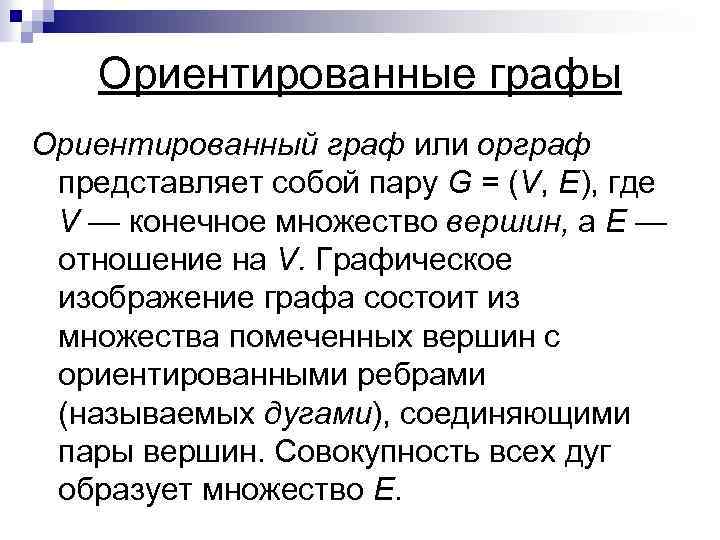 Ориентированные графы

Ориентированный граф или орграф представляет собой пару $G = (V, E)$, где $V$ — конечное множество вершин, а $E$ — отношение на $V$. Графическое изображение графа состоит из множества помеченных вершин с ориентированными ребрами (называемых дугами), соединяющими пары вершин. Совокупность всех дуг образует множество $E$.